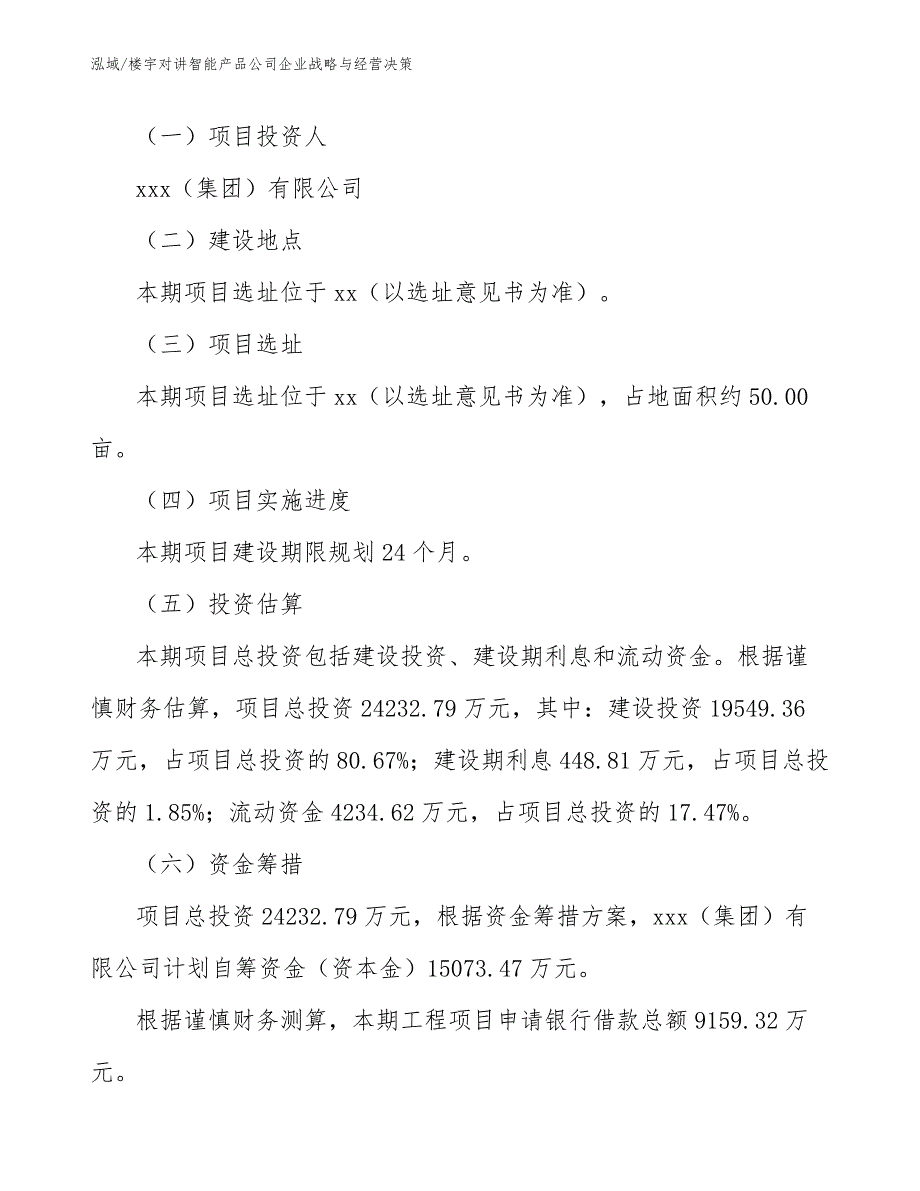 泓域/楼宇对讲智能产品公司企业战略与经营决策

（一）项目投资人

xxx（集团）有限公司

（二）建设地点

本期项目选址位于 xx（以选址意见书为准）。

（三）项目选址

本期项目选址位于 xx（以选址意见书为准），占地面积约 50.00 亩。

（四）项目实施进度

本期项目建设期限规划 24 个月。

（五）投资估算

本期项目总投资包括建设投资、建设期利息和流动资金。根据谨慎财务估算，项目总投资 24232.79 万元，其中：建设投资 19549.36 万元，占项目总投资的 80.67%；建设期利息 448.81 万元，占项目总投资的 1.85%；流动资金 4234.62 万元，占项目总投资的 17.47%。

（六）资金筹措

项目总投资 24232.79 万元，根据资金筹措方案，xxx（集团）有限公司计划自筹资金（资本金）15073.47 万元。

根据谨慎财务测算，本期工程项目申请银行借款总额 9159.32 万元。